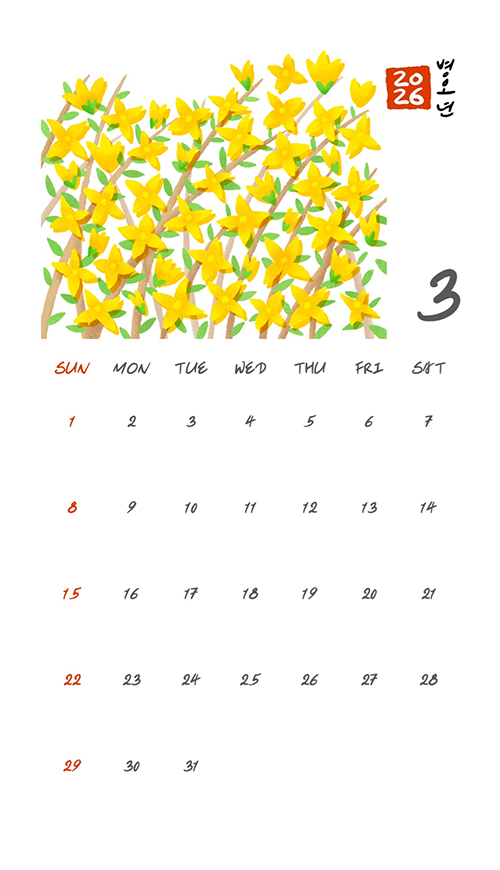 2026 병오년

3

| SUN | MON | TUE | WED | THU | FRI | SAT |
|---|---|---|---|---|---|---|
| 1 | 2 | 3 | 4 | 5 | 6 | 7 |
| 8 | 9 | 10 | 11 | 12 | 13 | 14 |
| 15 | 16 | 17 | 18 | 19 | 20 | 21 |
| 22 | 23 | 24 | 25 | 26 | 27 | 28 |
| 29 | 30 | 31 | | | | |